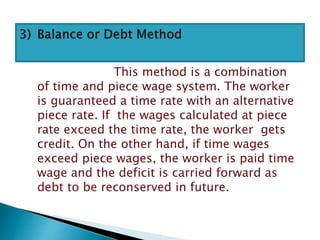 3) Balance or Debt Method

This method is a combination of time and piece wage system. The worker is guaranteed a time rate with an alternative piece rate. If the wages calculated at piece rate exceed the time rate, the worker gets credit. On the other hand, if time wages exceed piece wages, the worker is paid time wage and the deficit is carried forward as debt to be reconserved in future.